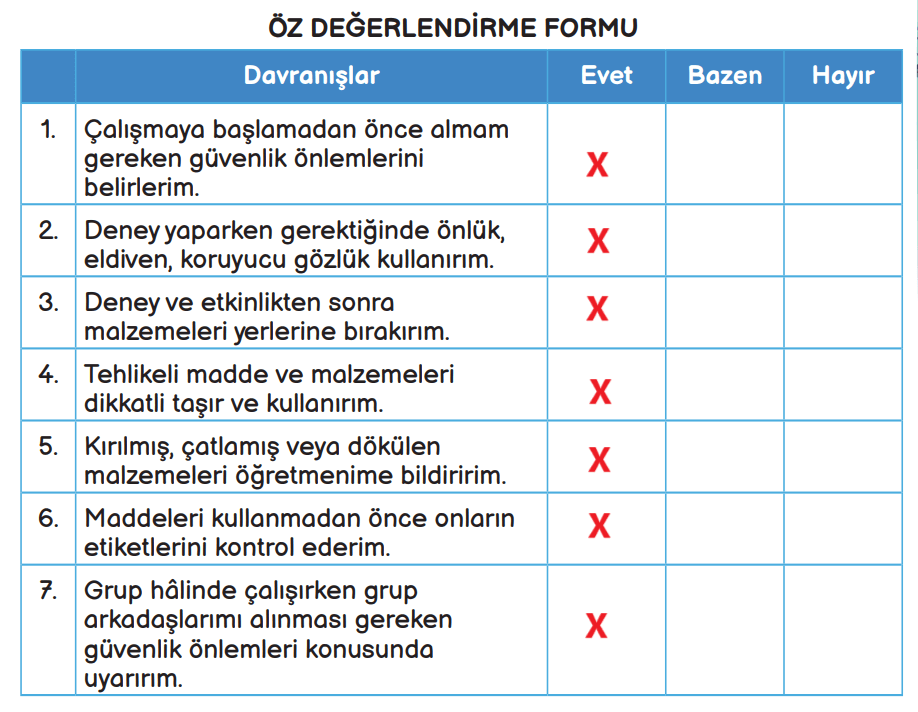 ÖZ DEĞERLENDİRME FORMU

| | Davranışlar | Evet | Bazen | Hayır |
|---|---|---|---|---|
| 1. | Çalışmaya başlamadan önce almam gereken güvenlik önlemlerini belirlerim. | X | | |
| 2. | Deney yaparken gerektiğinde önlük, eldiven, koruyucu gözlük kullanırım. | X | | |
| 3. | Deney ve etkinlikten sonra malzemeleri yerlerine bırakırım. | X | | |
| 4. | Tehlikeli madde ve malzemeleri dikkatli taşır ve kullanırım. | X | | |
| 5. | Kırılmış, çatlamış veya dökülen malzemeleri öğretmenime bildiririm. | X | | |
| 6. | Maddeleri kullanmadan önce onların etiketlerini kontrol ederim. | X | | |
| 7. | Grup hâlinde çalışırken grup arkadaşlarımı alınması gereken güvenlik önlemleri konusunda uyarırım. | X | | |